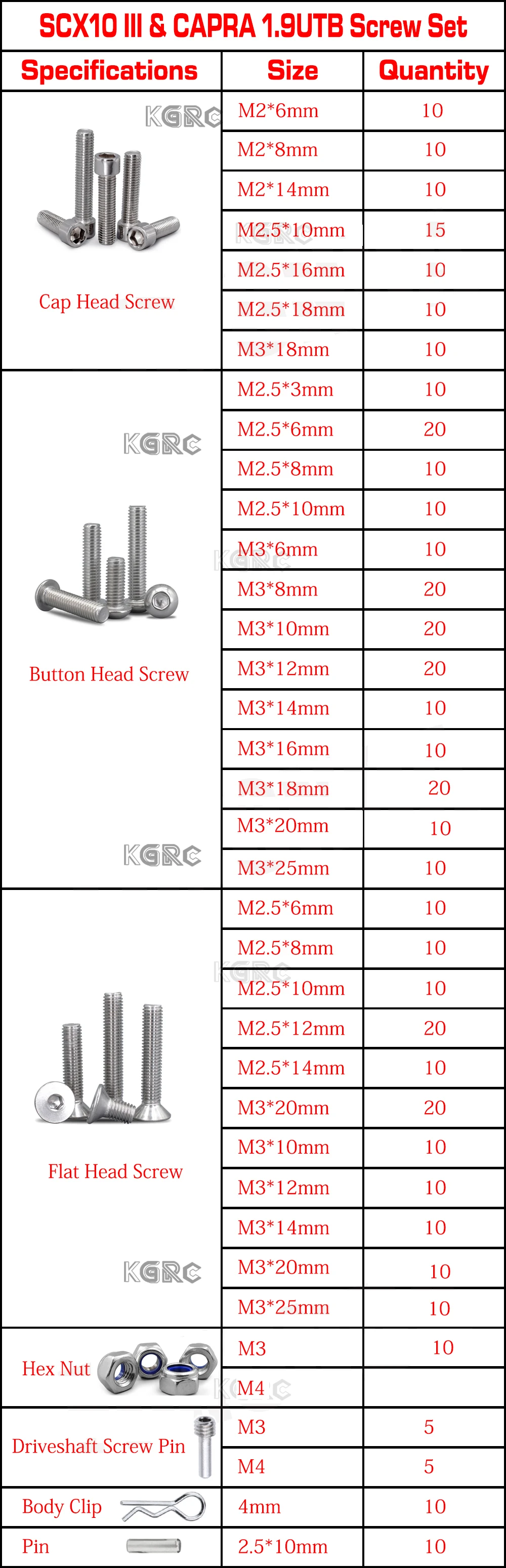 SCX10 III & CAPRA 1.9UTB Screw Set

| Specifications | Size | Quantity |
|---|---|---|
| KGRC Cap Head Screw | M2*6mm | 10 |
| | M2*8mm | 10 |
| | M2*14mm | 10 |
| | M2.5*10mm | 15 |
| | M2.5*16mm | 10 |
| | M2.5*18mm | 10 |
| | M3*18mm | 10 |
| KGRC Button Head Screw KGRC | M2.5*3mm | 10 |
| | M2.5*6mm | 20 |
| | M2.5*8mm | 10 |
| | M2.5*10mm | 10 |
| | M3*6mm | 10 |
| | M3*8mm | 20 |
| | M3*10mm | 20 |
| | M3*12mm | 20 |
| | M3*14mm | 10 |
| | M3*16mm | 10 |
| | M3*18mm | 20 |
| | M3*20mm | 10 |
| | M3*25mm | 10 |
| Flat Head Screw KGRC | M2.5*6mm | 10 |
| | M2.5*8mm | 10 |
| | M2.5*10mm | 10 |
| | M2.5*12mm | 20 |
| | M2.5*14mm | 10 |
| | M3*20mm | 20 |
| | M3*10mm | 10 |
| | M3*12mm | 10 |
| | M3*14mm | 10 |
| | M3*20mm | 10 |
| | M3*25mm | 10 |
| Hex Nut | M3 | 10 |
| | M4 | |
| Driveshaft Screw Pin | M3 | 5 |
| | M4 | 5 |
| Body Clip | 4mm | 10 |
| Pin | 2.5*10mm | 10 |